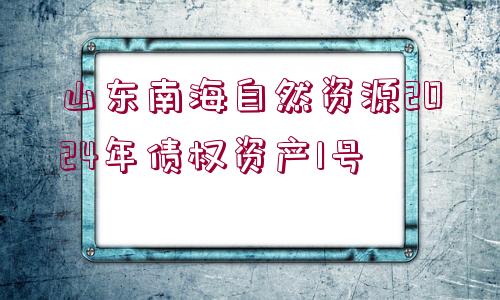 山东南海自然资源2024年债权资产1号